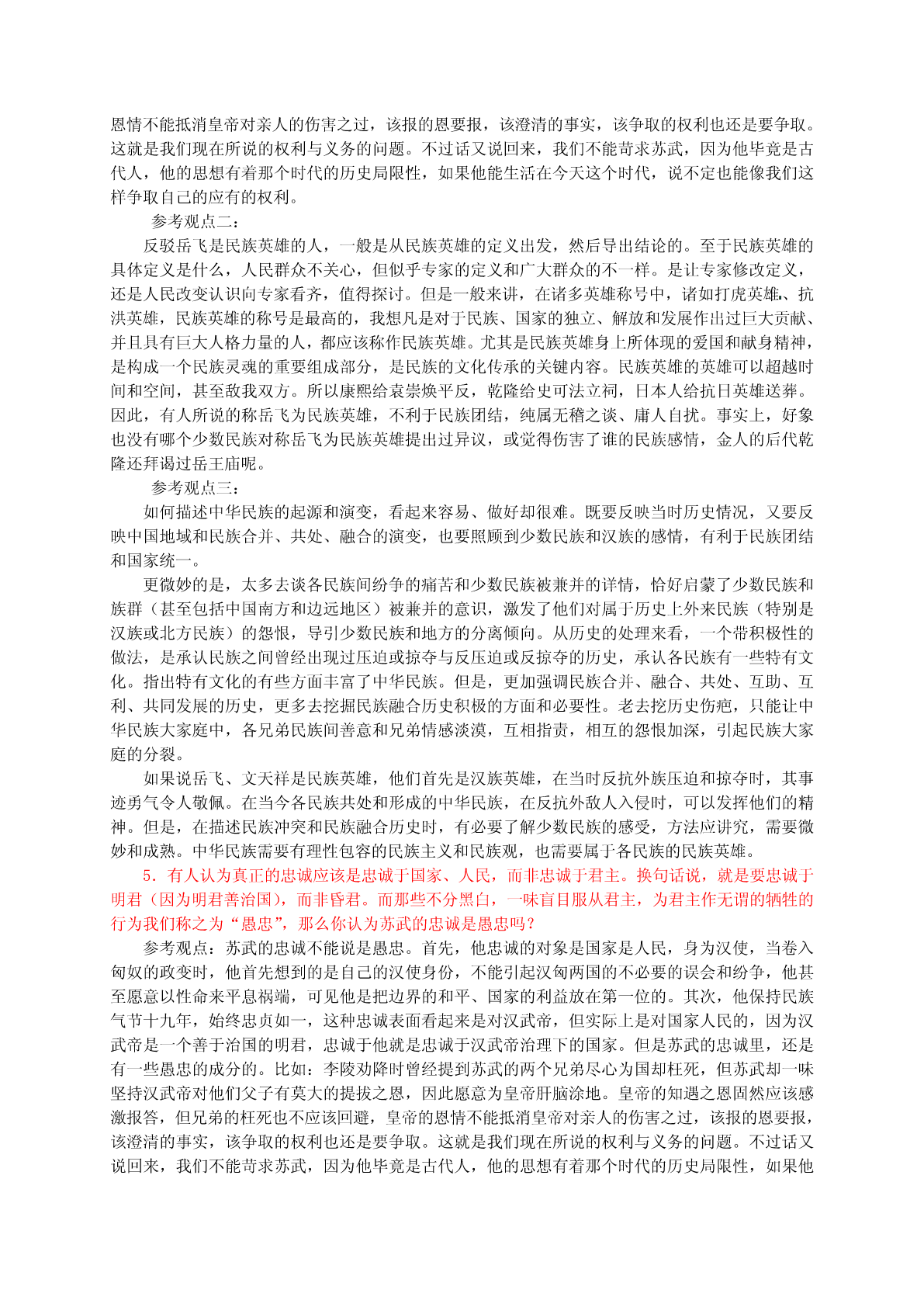 恩情不能抵消皇帝对亲人的伤害之过，该报的恩要报，该澄清的事实，该争取的权利也还是要争取。这就是我们现在所说的权利与义务的问题。不过话又说回来，我们不能苛求苏武，因为他毕竟是古代人，他的思想有着那个时代的历史局限性，如果他能生活在今天这个时代，说不定也能像我们这样争取自己的应有的权利。

参考观点二：

反驳岳飞是民族英雄的人，一般是从民族英雄的定义出发，然后导出结论的。至于民族英雄的具体定义是什么，人民群众不关心，但似乎专家的定义和广大群众的不一样。是让专家修改定义，还是人民改变认识向专家看齐，值得探讨。但是一般来讲，在诸多英雄称号中，诸如打虎英雄、抗洪英雄，民族英雄的称号是最高的，我想凡是对于民族、国家的独立、解放和发展作出过巨大贡献、并且具有巨大人格力量的人，都应该称作民族英雄。尤其是民族英雄身上所体现的爱国和献身精神，是构成一个民族灵魂的重要组成部分，是民族的文化传承的关键内容。民族英雄的英雄可以超越时间和空间，甚至敌我双方。所以康熙给袁崇焕平反，乾隆给史可法立祠，日本人给抗日英雄送葬。因此，有人所说的称岳飞为民族英雄，不利于民族团结，纯属无稽之谈、庸人自扰。事实上，好象也没有哪个少数民族对称岳飞为民族英雄提出过异议，或觉得伤害了谁的民族感情，金人的后代乾隆还拜谒过岳王庙呢。

参考观点三：

如何描述中华民族的起源和演变，看起来容易、做好却很难。既要反映当时历史情况，又要反映中国地域和民族合并、共处、融合的演变，也要照顾到少数民族和汉族的感情，有利于民族团结和国家统一。

更微妙的是，太多去谈各民族间纷争的痛苦和少数民族被兼并的详情，恰好启蒙了少数民族和族群（甚至包括中国南方和边远地区）被兼并的意识，激发了他们对属于历史上外来民族（特别是汉族或北方民族）的怨恨，导引少数民族和地方的分离倾向。从历史的处理来看，一个带积极性的做法，是承认民族之间曾经出现过压迫或掠夺与反压迫或反掠夺的历史，承认各民族有一些特有文化。指出特有文化的有些方面丰富了中华民族。但是，更加强调民族合并、融合、共处、互助、互利、共同发展的历史，更多去挖掘民族融合历史积极的方面和必要性。老去挖历史伤疤，只能让中华民族大家庭中，各兄弟民族间善意和兄弟情感淡漠，互相指责，相互的怨恨加深，引起民族大家庭的分裂。

如果说岳飞、文天祥是民族英雄，他们首先是汉族英雄，在当时反抗外族压迫和掠夺时，其事迹勇气令人敬佩。在当今各民族共处和形成的中华民族，在反抗外敌人入侵时，可以发挥他们的精神。但是，在描述民族冲突和民族融合历史时，有必要了解少数民族的感受，方法应讲究，需要微妙和成熟。中华民族需要有理性包容的民族主义和民族观，也需要属于各民族的民族英雄。

5．有人认为真正的忠诚应该是忠诚于国家、人民，而非忠诚于君主。换句话说，就是要忠诚于明君（因为明君善治国），而非昏君。而那些不分黑白，一味盲目服从君主，为君主作无谓的牺牲的行为我们称之为“愚忠”，那么你认为苏武的忠诚是愚忠吗？

参考观点：苏武的忠诚不能说是愚忠。首先，他忠诚的对象是国家是人民，身为汉使，当卷入匈奴的政变时，他首先想到的是自己的汉使身份，不能引起汉匈两国的不必要的误会和纷争，他甚至愿意以性命来平息祸端，可见他是把边界的和平、国家的利益放在第一位的。其次，他保持民族气节十九年，始终忠贞如一，这种忠诚表面看起来是对汉武帝，但实际上是对国家人民的，因为汉武帝是一个善于治国的明君，忠诚于他就是忠诚于汉武帝治理下的国家。但是苏武的忠诚里，还是有一些愚忠的成分的。比如：李陵劝降时曾经提到苏武的两个兄弟尽心为国却枉死，但苏武却一味坚持汉武帝对他们父子有莫大的提拔之恩，因此愿意为皇帝肝脑涂地。皇帝的知遇之恩固然应该感激报答，但兄弟的枉死也不应该回避，皇帝的恩情不能抵消皇帝对亲人的伤害之过，该报的恩要报，该澄清的事实，该争取的权利也还是要争取。这就是我们现在所说的权利与义务的问题。不过话又说回来，我们不能苛求苏武，因为他毕竟是古代人，他的思想有着那个时代的历史局限性，如果他